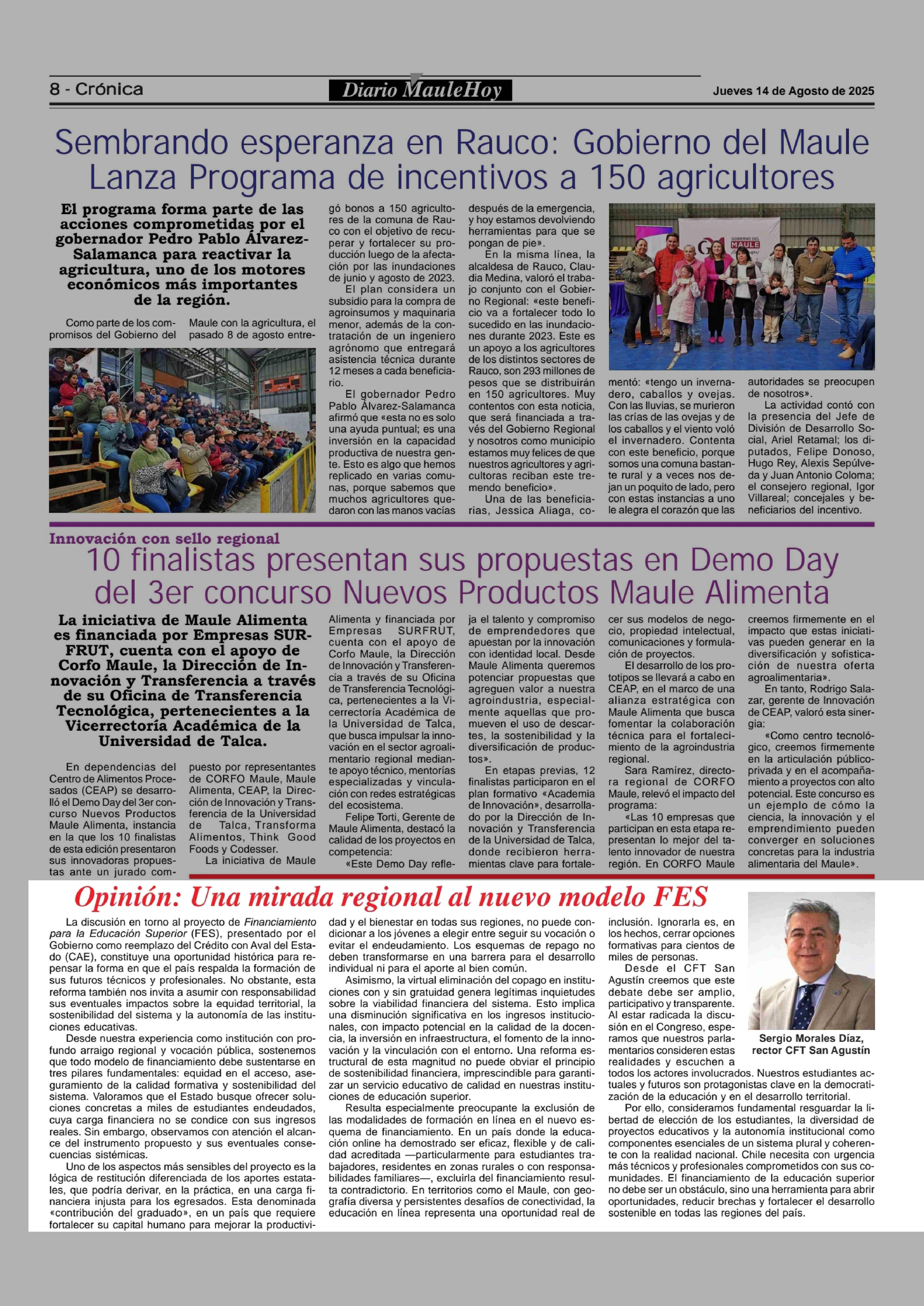 8 - Crónica

Diario MauleHoy

Jueves 14 de Agosto de 2025

Sembrando esperanza en Rauco: Gobierno del Maule Lanza Programa de incentivos a 150 agricultores

El programa forma parte de las acciones comprometidas por el gobernador Pedro Pablo Álvarez-Salamanca para reactivar la agricultura, uno de los motores económicos más importantes de la región.

Como parte de los compromisos del Gobierno del Maule con la agricultura, el pasado 8 de agosto entregó bonos a 150 agricultores de la comuna de Rauco con el objetivo de recuperar y fortalecer su producción luego de la afectación por las inundaciones de junio y agosto de 2023.

El plan considera un subsidio para la compra de agroinsumos y maquinaria menor, además de la contratación de un ingeniero agrónomo que entregará asistencia técnica durante 12 meses a cada beneficiario.

El gobernador Pedro Pablo Álvarez-Salamanca afirmó que «esta no es solo una ayuda puntual; es una inversión en la capacidad productiva de nuestra gente. Esto es algo que hemos replicado en varias comunas, porque sabemos que muchos agricultores quedaron con las manos vacías después de la emergencia, y hoy estamos devolviendo herramientas para que se pongan de pie».

En la misma línea, la alcaldesa de Rauco, Claudia Medina, valoró el trabajo conjunto con el Gobierno Regional: «este beneficio va a fortalecer todo lo sucedido en las inundaciones durante 2023. Este es un apoyo a los agricultores de los distintos sectores de Rauco, son 293 millones de pesos que se distribuirán en 150 agricultores. Muy contentos con esta noticia, que será financiada a través del Gobierno Regional y nosotros como municipio estamos muy felices de que nuestros agricultores y agricultoras reciban este tremendo beneficio».

Una de las beneficiarias, Jessica Aliaga, comentó: «tengo un invernadero, caballos y ovejas. Con las lluvias, se murieron las crías de las ovejas y de los caballos y el viento voló el invernadero. Contenta con este beneficio, porque somos una comuna bastante rural y a veces nos dejan un poquito de lado, pero con estas instancias a uno le alegra el corazón que las autoridades se preocupen de nosotros».

La actividad contó con la presencia del Jefe de División de Desarrollo Social, Ariel Retamal; los diputados, Felipe Donoso, Hugo Rey, Alexis Sepúlveda y Juan Antonio Coloma; el consejero regional, Igor Villareal; concejales y beneficiarios del incentivo.

GOBIERNO DEL MAULE

Innovación con sello regional

10 finalistas presentan sus propuestas en Demo Day del 3er concurso Nuevos Productos Maule Alimenta

La iniciativa de Maule Alimenta es financiada por Empresas SURFRUT, cuenta con el apoyo de Corfo Maule, la Dirección de Innovación y Transferencia a través de su Oficina de Transferencia Tecnológica, pertenecientes a la Vicerrectoría Académica de la Universidad de Talca.

En dependencias del Centro de Alimentos Procesados (CEAP) se desarrolló el Demo Day del 3er concurso Nuevos Productos Maule Alimenta, instancia en la que los 10 finalistas de esta edición presentaron sus innovadoras propuestas ante un jurado compuesto por representantes de CORFO Maule, Maule Alimenta, CEAP, la Dirección de Innovación y Transferencia de la Universidad de Talca, Transforma Alimentos, Think Good Foods y Codesser.

La iniciativa de Maule Alimenta y financiada por Empresas SURFRUT, cuenta con el apoyo de Corfo Maule, la Dirección de Innovación y Transferencia a través de su Oficina de Transferencia Tecnológica, pertenecientes a la Vicerrectoría Académica de la Universidad de Talca, que busca impulsar la innovación en el sector agroalimentario regional mediante apoyo técnico, mentorías especializadas y vinculación con redes estratégicas del ecosistema.

Felipe Torti, Gerente de Maule Alimenta, destacó la calidad de los proyectos en competencia:

«Este Demo Day refleja el talento y compromiso de emprendedores que apuestan por la innovación con identidad local. Desde Maule Alimenta queremos potenciar propuestas que agreguen valor a nuestra agroindustria, especialmente aquellas que promueven el uso de descartes, la sostenibilidad y la diversificación de productos».

En etapas previas, 12 finalistas participaron en el plan formativo «Academia de Innovación», desarrollado por la Dirección de Innovación y Transferencia de la Universidad de Talca, donde recibieron herramientas clave para fortalecer sus modelos de negocio, propiedad intelectual, comunicaciones y formulación de proyectos.

El desarrollo de los prototipos se llevará a cabo en CEAP, en el marco de una alianza estratégica con Maule Alimenta que busca fomentar la colaboración técnica para el fortalecimiento de la agroindustria regional.

Sara Ramírez, directora regional de CORFO Maule, relevó el impacto del programa:

«Las 10 empresas que participan en esta etapa representan lo mejor del talento innovador de nuestra región. En CORFO Maule creemos firmemente en el impacto que estas iniciativas pueden generar en la diversificación y sofisticación de nuestra oferta agroalimentaria».

En tanto, Rodrigo Salazar, gerente de Innovación de CEAP, valoró esta sinergia:

«Como centro tecnológico, creemos firmemente en la articulación público-privada y en el acompañamiento a proyectos con alto potencial. Este concurso es un ejemplo de cómo la ciencia, la innovación y el emprendimiento pueden converger en soluciones concretas para la industria alimentaria del Maule».

Opinión: Una mirada regional al nuevo modelo FES

La discusión en torno al proyecto de Financiamiento para la Educación Superior (FES), presentado por el Gobierno como reemplazo del Crédito con Aval del Estado (CAE), constituye una oportunidad histórica para repensar la forma en que el país respalda la formación de sus futuros técnicos y profesionales. No obstante, esta reforma también nos invita a asumir con responsabilidad sus eventuales impactos sobre la equidad territorial, la sostenibilidad del sistema y la autonomía de las instituciones educativas.

Desde nuestra experiencia como institución con profundo arraigo regional y vocación pública, sostenemos que todo modelo de financiamiento debe sustentarse en tres pilares fundamentales: equidad en el acceso, aseguramiento de la calidad formativa y sostenibilidad del sistema. Valoramos que el Estado busque ofrecer soluciones concretas a miles de estudiantes endeudados, cuya carga financiera no se condice con sus ingresos reales. Sin embargo, observamos con atención el alcance del instrumento propuesto y sus eventuales consecuencias sistémicas.

Uno de los aspectos más sensibles del proyecto es la lógica de restitución diferenciada de los aportes estatales, que podría derivar, en la práctica, en una carga financiera injusta para los egresados. Esta denominada «contribución del graduado», en un país que requiere fortalecer su capital humano para mejorar la productividad y el bienestar en todas sus regiones, no puede condicionar a los jóvenes a elegir entre seguir su vocación o evitar el endeudamiento. Los esquemas de repago no deben transformarse en una barrera para el desarrollo individual ni para el aporte al bien común.

Asimismo, la virtual eliminación del copago en instituciones con y sin gratuidad genera legítimas inquietudes sobre la viabilidad financiera del sistema. Esto implica una disminución significativa en los ingresos institucionales, con impacto potencial en la calidad de la docencia, la inversión en infraestructura, el fomento de la innovación y la vinculación con el entorno. Una reforma estructural de esta magnitud no puede obviar el principio de sostenibilidad financiera, imprescindible para garantizar un servicio educativo de calidad en nuestras instituciones de educación superior.

Resulta especialmente preocupante la exclusión de las modalidades de formación en línea en el nuevo esquema de financiamiento. En un país donde la educación online ha demostrado ser eficaz, flexible y de calidad acreditada —particularmente para estudiantes trabajadores, residentes en zonas rurales o con responsabilidades familiares—, excluirla del financiamiento resulta contradictorio. En territorios como el Maule, con geografía diversa y persistentes desafíos de conectividad, la educación en línea representa una oportunidad real de inclusión. Ignorarla es, en los hechos, cerrar opciones formativas para cientos de miles de personas.

Desde el CFT San Agustín creemos que este debate debe ser amplio, participativo y transparente. Al estar radicada la discusión en el Congreso, esperamos que nuestros parlamentarios consideren estas realidades y escuchen a todos los actores involucrados. Nuestros estudiantes actuales y futuros son protagonistas clave en la democratización de la educación y en el desarrollo territorial.

Por ello, consideramos fundamental resguardar la libertad de elección de los estudiantes, la diversidad de proyectos educativos y la autonomía institucional como componentes esenciales de un sistema plural y coherente con la realidad nacional. Chile necesita con urgencia más técnicos y profesionales comprometidos con sus comunidades. El financiamiento de la educación superior no debe ser un obstáculo, sino una herramienta para abrir oportunidades, reducir brechas y fortalecer el desarrollo sostenible en todas las regiones del país.

Sergio Morales Díaz, rector CFT San Agustín